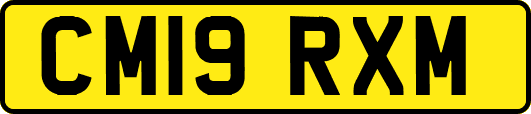 CM19 RXM